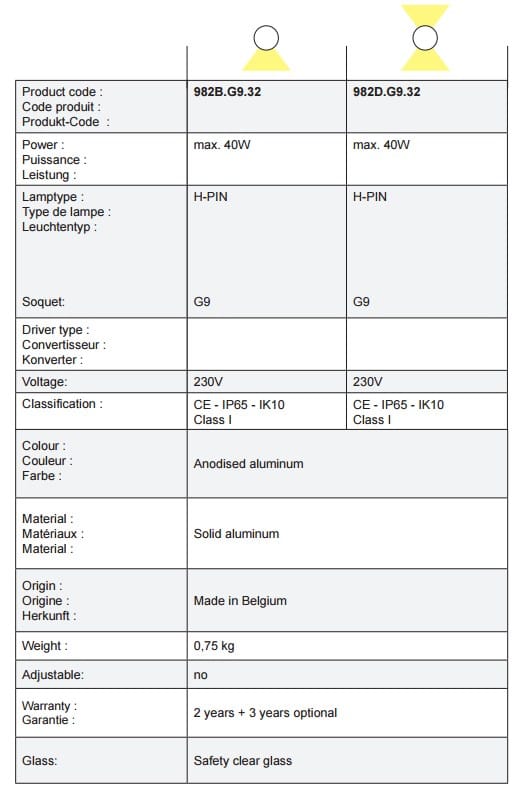 | | | |
|---|---|---|
| Product code : Code produit : Produkt-Code : | 982B.G9.32 | 982D.G9.32 |
| Power : Puissance : Leistung : | max. 40W | max. 40W |
| Lamptype : Type de lampe : Leuchtentyp : Soquet: | H-PIN G9 | H-PIN G9 |
| Driver type : Convertisseur : Konverter : | | |
| Voltage: | 230V | 230V |
| Classification : | CE - IP65 - IK10 Class I | CE - IP65 - IK10 Class I |
| Colour : Couleur : Farbe : | Anodised aluminum | |
| Material : Matériaux : Material : | Solid aluminum | |
| Origin : Origine : Herkunft : | Made in Belgium | |
| Weight : | 0,75 kg | |
| Adjustable: | no | |
| Warranty : Garantie : | 2 years + 3 years optional | |
| Glass: | Safety clear glass | |